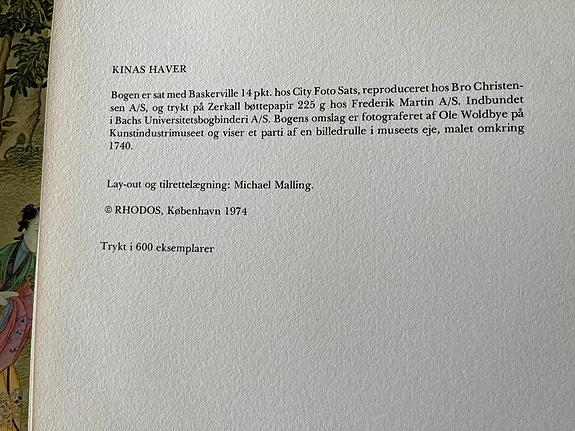 KINAS HAVER

Bogen er sat med Baskerville 14 pkt. hos City Foto Sats, reproduceret hos Bro Christensen A/S, og trykt på Zerkall bøttepapir 225 g hos Frederik Martin A/S. Indbundet i Bachs Universitetsbogbinderi A/S. Bogens omslag er fotograferet af Ole Woldbye på Kunstindustrimuseet og viser et parti af en billedrulle i museets eje, malet omkring 1740.

Lay-out og tilrettelægning: Michael Malling.

© RHODOS, København 1974

Trykt i 600 eksemplarer